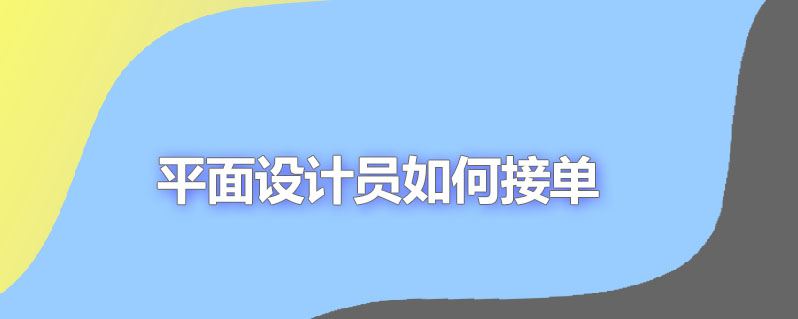 平面设计员如何接单